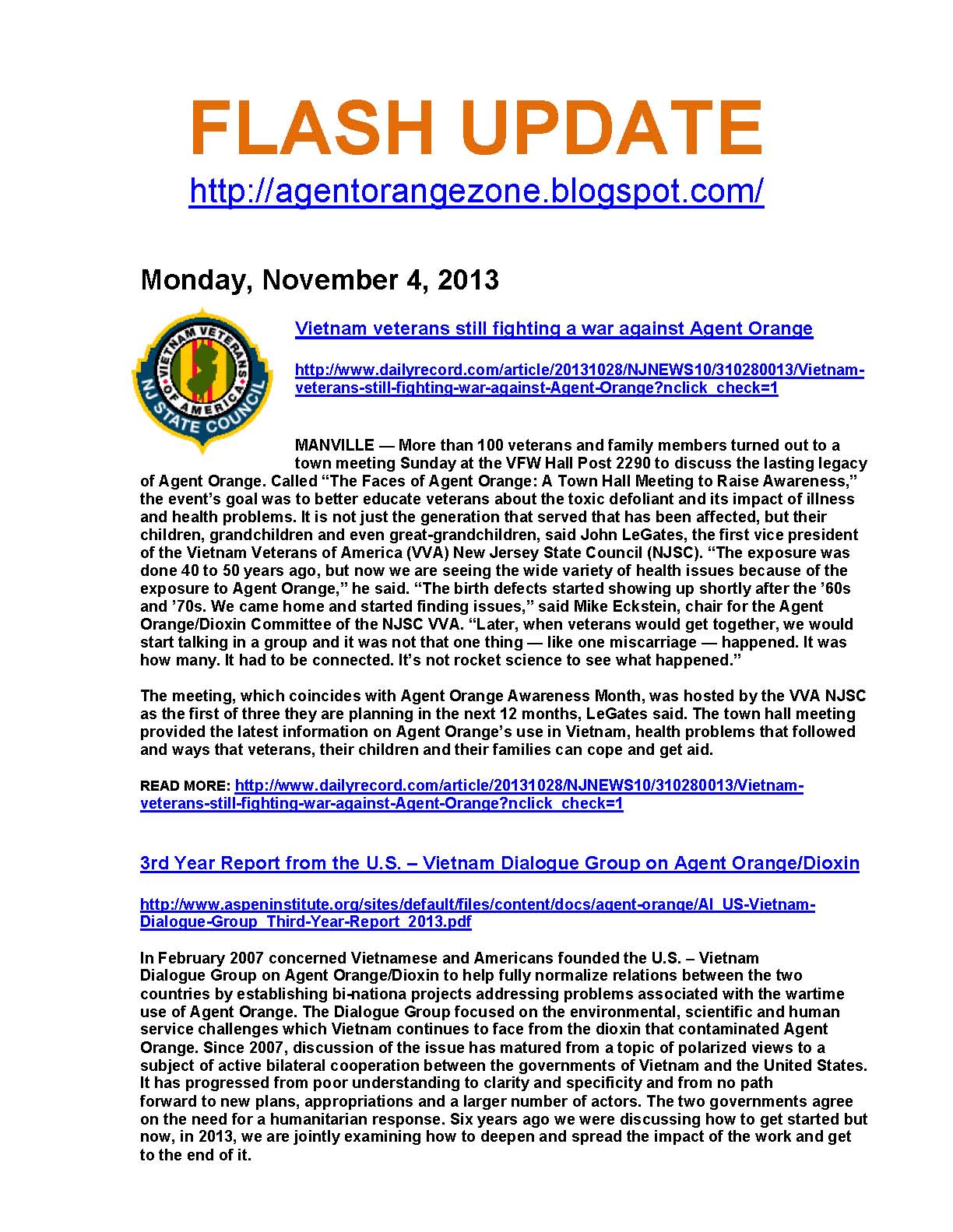 FLASH UPDATE

http://agentorangezone.blogspot.com/

Monday, November 4, 2013

VIETNAM VETERANS OF AMERICA NJ STATE COUNCIL

Vietnam veterans still fighting a war against Agent Orange

http://www.dailyrecord.com/article/20131028/NJNEWS10/310280013/Vietnam-veterans-still-fighting-war-against-Agent-Orange?nclick_check=1

MANVILLE — More than 100 veterans and family members turned out to a town meeting Sunday at the VFW Hall Post 2290 to discuss the lasting legacy of Agent Orange. Called "The Faces of Agent Orange: A Town Hall Meeting to Raise Awareness," the event's goal was to better educate veterans about the toxic defoliant and its impact of illness and health problems. It is not just the generation that served that has been affected, but their children, grandchildren and even great-grandchildren, said John LeGates, the first vice president of the Vietnam Veterans of America (VVA) New Jersey State Council (NJSC). "The exposure was done 40 to 50 years ago, but now we are seeing the wide variety of health issues because of the exposure to Agent Orange," he said. "The birth defects started showing up shortly after the '60s and '70s. We came home and started finding issues," said Mike Eckstein, chair for the Agent Orange/Dioxin Committee of the NJSC VVA. "Later, when veterans would get together, we would start talking in a group and it was not that one thing — like one miscarriage — happened. It was how many. It had to be connected. It's not rocket science to see what happened."

The meeting, which coincides with Agent Orange Awareness Month, was hosted by the VVA NJSC as the first of three they are planning in the next 12 months, LeGates said. The town hall meeting provided the latest information on Agent Orange's use in Vietnam, health problems that followed and ways that veterans, their children and their families can cope and get aid.

READ MORE: http://www.dailyrecord.com/article/20131028/NJNEWS10/310280013/Vietnam-veterans-still-fighting-war-against-Agent-Orange?nclick_check=1

3rd Year Report from the U.S. – Vietnam Dialogue Group on Agent Orange/Dioxin

http://www.aspeninstitute.org/sites/default/files/content/docs/agent-orange/AI_US-Vietnam-Dialogue-Group_Third-Year-Report_2013.pdf

In February 2007 concerned Vietnamese and Americans founded the U.S. – Vietnam Dialogue Group on Agent Orange/Dioxin to help fully normalize relations between the two countries by establishing bi-nationa projects addressing problems associated with the wartime use of Agent Orange. The Dialogue Group focused on the environmental, scientific and human service challenges which Vietnam continues to face from the dioxin that contaminated Agent Orange. Since 2007, discussion of the issue has matured from a topic of polarized views to a subject of active bilateral cooperation between the governments of Vietnam and the United States. It has progressed from poor understanding to clarity and specificity and from no path forward to new plans, appropriations and a larger number of actors. The two governments agree on the need for a humanitarian response. Six years ago we were discussing how to get started but now, in 2013, we are jointly examining how to deepen and spread the impact of the work and get to the end of it.